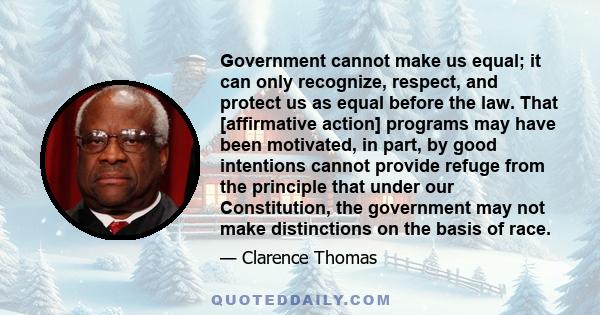 Government cannot make us equal; it can only recognize, respect, and protect us as equal before the law. That [affirmative action] programs may have been motivated, in part, by good intentions cannot provide refuge from the principle that under our Constitution, the government may not make distinctions on the basis of race.

— Clarence Thomas

QUOTEDDAILY.COM